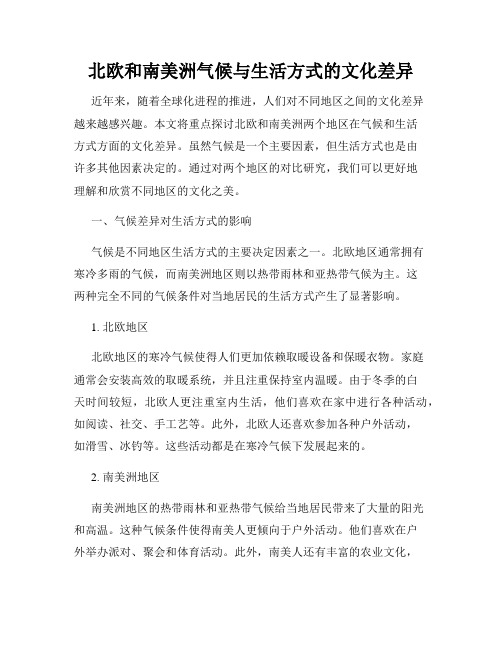 北欧和南美洲气候与生活方式的文化差异

近年来，随着全球化进程的推进，人们对不同地区之间的文化差异越来越感兴趣。本文将重点探讨北欧和南美洲两个地区在气候和生活方式方面的文化差异。虽然气候是一个主要因素，但生活方式也是由许多其他因素决定的。通过对两个地区的对比研究，我们可以更好地理解和欣赏不同地区的文化之美。

一、气候差异对生活方式的影响

气候是不同地区生活方式的主要决定因素之一。北欧地区通常拥有寒冷多雨的气候，而南美洲地区则以热带雨林和亚热带气候为主。这两种完全不同的气候条件对当地居民的生活方式产生了显著影响。

1. 北欧地区

北欧地区的寒冷气候使得人们更加依赖取暖设备和保暖衣物。家庭通常会安装高效的取暖系统，并且注重保持室内温暖。由于冬季的白天时间较短，北欧人更注重室内生活，他们喜欢在家中进行各种活动，如阅读、社交、手工艺等。此外，北欧人还喜欢参加各种户外活动，如滑雪、冰钓等。这些活动都是在寒冷气候下发展起来的。

2. 南美洲地区

南美洲地区的热带雨林和亚热带气候给当地居民带来了大量的阳光和高温。这种气候条件使得南美人更倾向于户外活动。他们喜欢在户外举办派对、聚会和体育活动。此外，南美人还有丰富的农业文化，